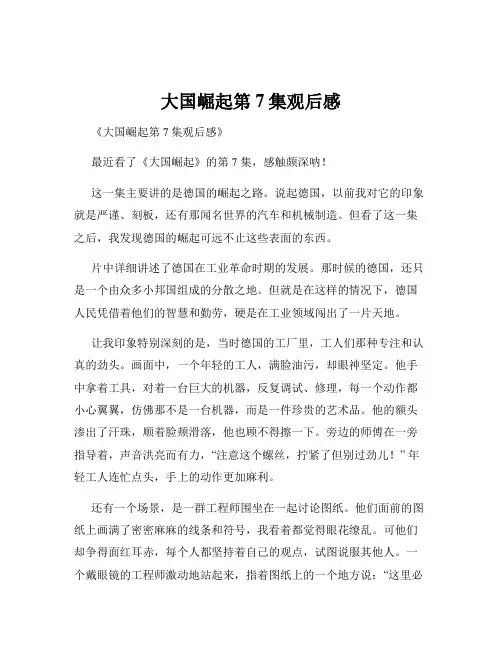 大国崛起第 7 集观后感

《大国崛起第 7 集观后感》

最近看了《大国崛起》的第 7 集，感触颇深呐！

这一集主要讲的是德国的崛起之路。说起德国，以前我对它的印象就是严谨、刻板，还有那闻名世界的汽车和机械制造。但看了这一集之后，我发现德国的崛起可远不止这些表面的东西。

片中详细讲述了德国在工业革命时期的发展。那时候的德国，还只是一个由众多小邦国组成的分散之地。但就是在这样的情况下，德国人民凭借着他们的智慧和勤劳，硬是在工业领域闯出了一片天地。

让我印象特别深刻的是，当时德国的工厂里，工人们那种专注和认真的劲头。画面中，一个年轻的工人，满脸油污，却眼神坚定。他手中拿着工具，对着一台巨大的机器，反复调试、修理，每一个动作都小心翼翼，仿佛那不是一台机器，而是一件珍贵的艺术品。他的额头渗出了汗珠，顺着脸颊滑落，他也顾不得擦一下。旁边的师傅在一旁指导着，声音洪亮而有力，“注意这个螺丝，拧紧了但别过劲儿！”年轻工人连忙点头，手上的动作更加麻利。

还有一个场景，是一群工程师围坐在一起讨论图纸。他们面前的图纸上画满了密密麻麻的线条和符号，我看着都觉得眼花缭乱。可他们却争得面红耳赤，每个人都坚持着自己的观点，试图说服其他人。一个戴眼镜的工程师激动地站起来，指着图纸上的一个地方说：“这里必